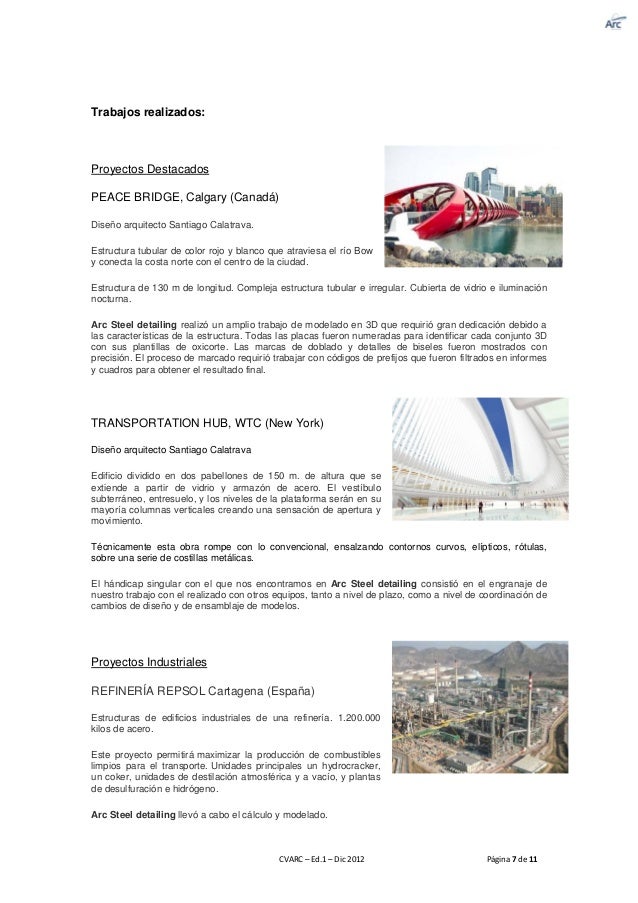 Arc

Trabajos realizados:

Proyectos Destacados

PEACE BRIDGE, Calgary (Canadá)

Diseño arquitecto Santiago Calatrava.

Estructura tubular de color rojo y blanco que atraviesa el río Bow y conecta la costa norte con el centro de la ciudad.

Estructura de 130 m de longitud. Compleja estructura tubular e irregular. Cubierta de vidrio e iluminación nocturna.

Arc Steel detailing realizó un amplio trabajo de modelado en 3D que requirió gran dedicación debido a las características de la estructura. Todas las placas fueron numeradas para identificar cada conjunto 3D con sus plantillas de oxicorte. Las marcas de doblado y detalles de biseles fueron mostrados con precisión. El proceso de marcado requirió trabajar con códigos de prefijos que fueron filtrados en informes y cuadros para obtener el resultado final.

TRANSPORTATION HUB, WTC (New York)

Diseño arquitecto Santiago Calatrava

Edificio dividido en dos pabellones de 150 m. de altura que se extiende a partir de vidrio y armazón de acero. El vestíbulo subterráneo, entresuelo, y los niveles de la plataforma serán en su mayoría columnas verticales creando una sensación de apertura y movimiento.

Técnicamente esta obra rompe con lo convencional, ensalzando contornos curvos, elípticos, rótulas, sobre una serie de costillas metálicas.

El hándicap singular con el que nos encontramos en Arc Steel detailing consistió en el engranaje de nuestro trabajo con el realizado con otros equipos, tanto a nivel de plazo, como a nivel de coordinación de cambios de diseño y de ensamblaje de modelos.

Proyectos Industriales

REFINERÍA REPSOL Cartagena (España)

Estructuras de edificios industriales de una refinería. 1.200.000 kilos de acero.

Este proyecto permitirá maximizar la producción de combustibles limpios para el transporte. Unidades principales un hydrocracker, un coker, unidades de destilación atmosférica y a vacío, y plantas de desulfuración e hidrógeno.

Arc Steel detailing llevó a cabo el cálculo y modelado.

CVARC – Ed.1 – Dic 2012

Página 7 de 11